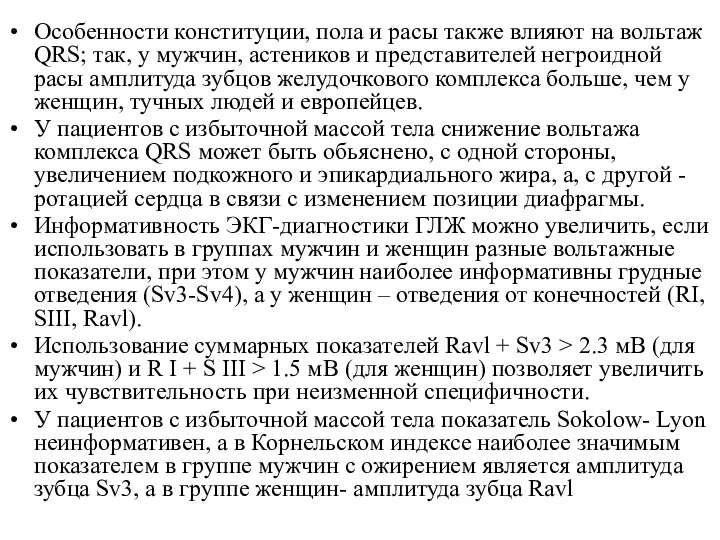 • Особенности конституции, пола и расы также влияют на вольтаж QRS; так, у мужчин, астеников и представителей негроидной расы амплитуда зубцов желудочкового комплекса больше, чем у женщин, тучных людей и европейцев.
• У пациентов с избыточной массой тела снижение вольтажа комплекса QRS может быть обьяснено, с одной стороны, увеличением подкожного и эпикардиального жира, а, с другой - ротацией сердца в связи с изменением позиции диафрагмы.
• Информативность ЭКГ-диагностики ГЛЖ можно увеличить, если использовать в группах мужчин и женщин разные вольтажные показатели, при этом у мужчин наиболее информативны грудные отведения (Sv3-Sv4), а у женщин – отведения от конечностей (RI, SIII, Ravl).
• Использование суммарных показателей Ravl + Sv3 > 2.3 мВ (для мужчин) и R I + S III > 1.5 мВ (для женщин) позволяет увеличить их чувствительность при неизменной специфичности.
• У пациентов с избыточной массой тела показатель Sokolow- Lyon неинформативен, а в Корнельском индексе наиболее значимым показателем в группе мужчин с ожирением является амплитуда зубца Sv3, а в группе женщин- амплитуда зубца Ravl